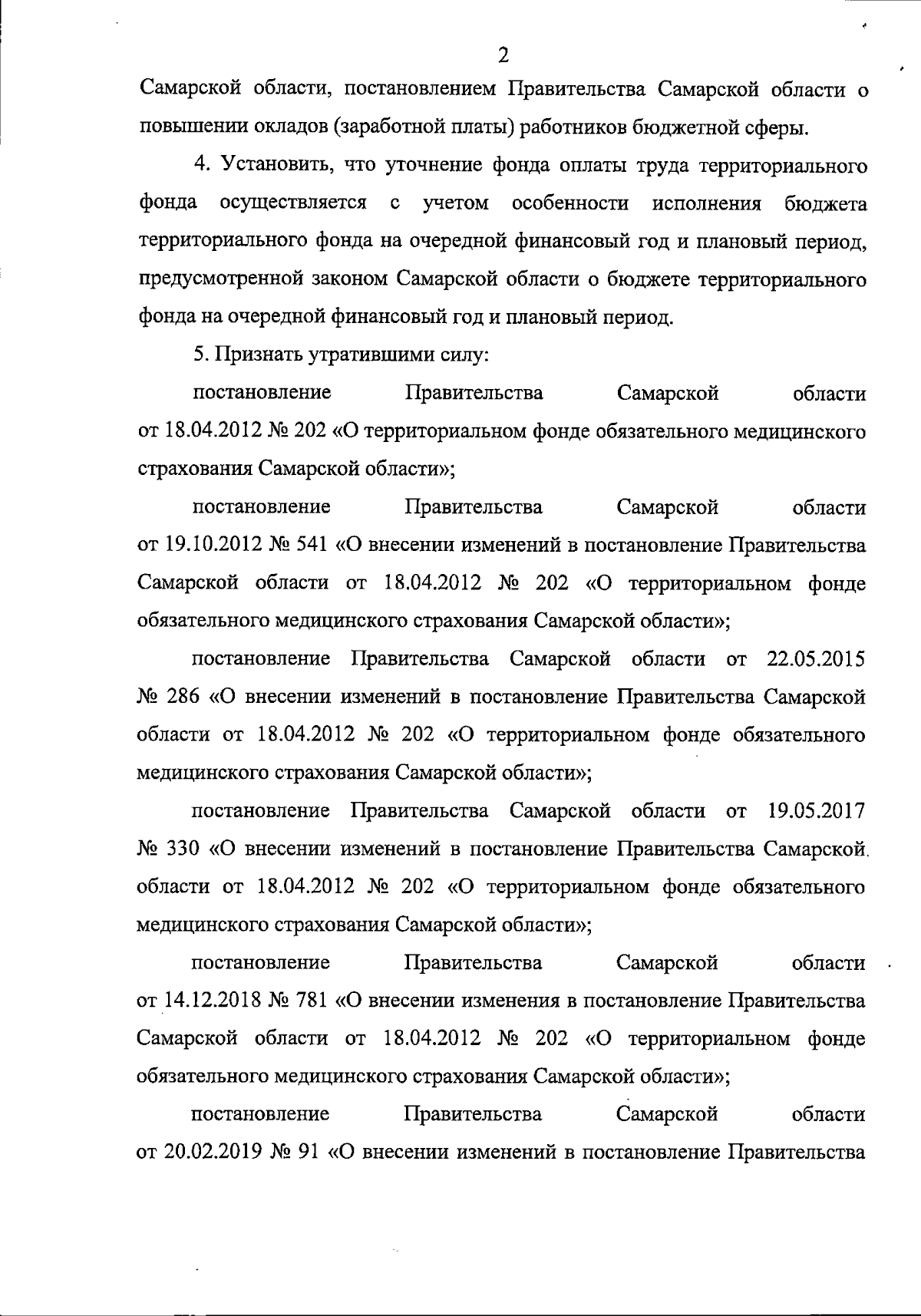 2

Самарской области, постановлением Правительства Самарской области о повышении окладов (заработной платы) работников бюджетной сферы.

4. Установить, что уточнение фонда оплаты труда территориального фонда осуществляется с учетом особенности исполнения бюджета территориального фонда на очередной финансовый год и плановый период, предусмотренной законом Самарской области о бюджете территориального фонда на очередной финансовый год и плановый период.

5. Признать утратившими силу:

постановление Правительства Самарской области от 18.04.2012 № 202 «О территориальном фонде обязательного медицинского страхования Самарской области»;

постановление Правительства Самарской области от 19.10.2012 № 541 «О внесении изменений в постановление Правительства Самарской области от 18.04.2012 № 202 «О территориальном фонде обязательного медицинского страхования Самарской области»;

постановление Правительства Самарской области от 22.05.2015 № 286 «О внесении изменений в постановление Правительства Самарской области от 18.04.2012 № 202 «О территориальном фонде обязательного медицинского страхования Самарской области»;

постановление Правительства Самарской области от 19.05.2017 № 330 «О внесении изменений в постановление Правительства Самарской области от 18.04.2012 № 202 «О территориальном фонде обязательного медицинского страхования Самарской области»;

постановление Правительства Самарской области от 14.12.2018 № 781 «О внесении изменения в постановление Правительства Самарской области от 18.04.2012 № 202 «О территориальном фонде обязательного медицинского страхования Самарской области»;

постановление Правительства Самарской области от 20.02.2019 № 91 «О внесении изменений в постановление Правительства